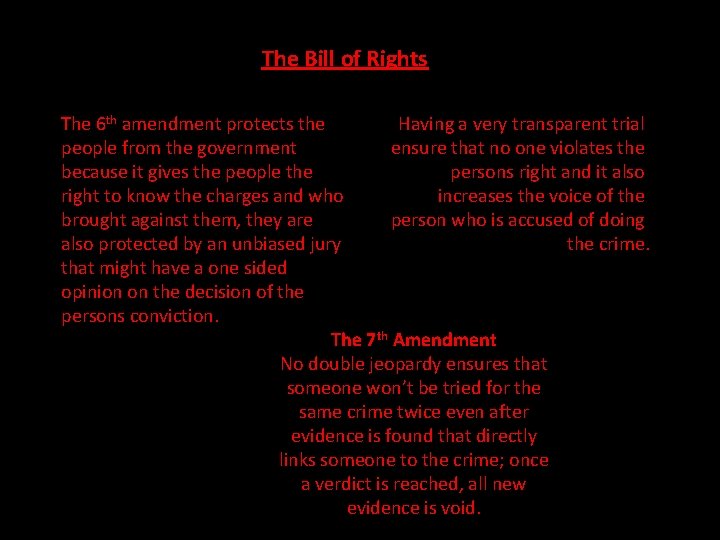 The Bill of Rights

The 6th amendment protects the people from the government because it gives the people the right to know the charges and who brought against them, they are also protected by an unbiased jury that might have a one sided opinion on the decision of the persons conviction.

Having a very transparent trial ensure that no one violates the persons right and it also increases the voice of the person who is accused of doing the crime.

The 7th Amendment
No double jeopardy ensures that someone won't be tried for the same crime twice even after evidence is found that directly links someone to the crime; once a verdict is reached, all new evidence is void.